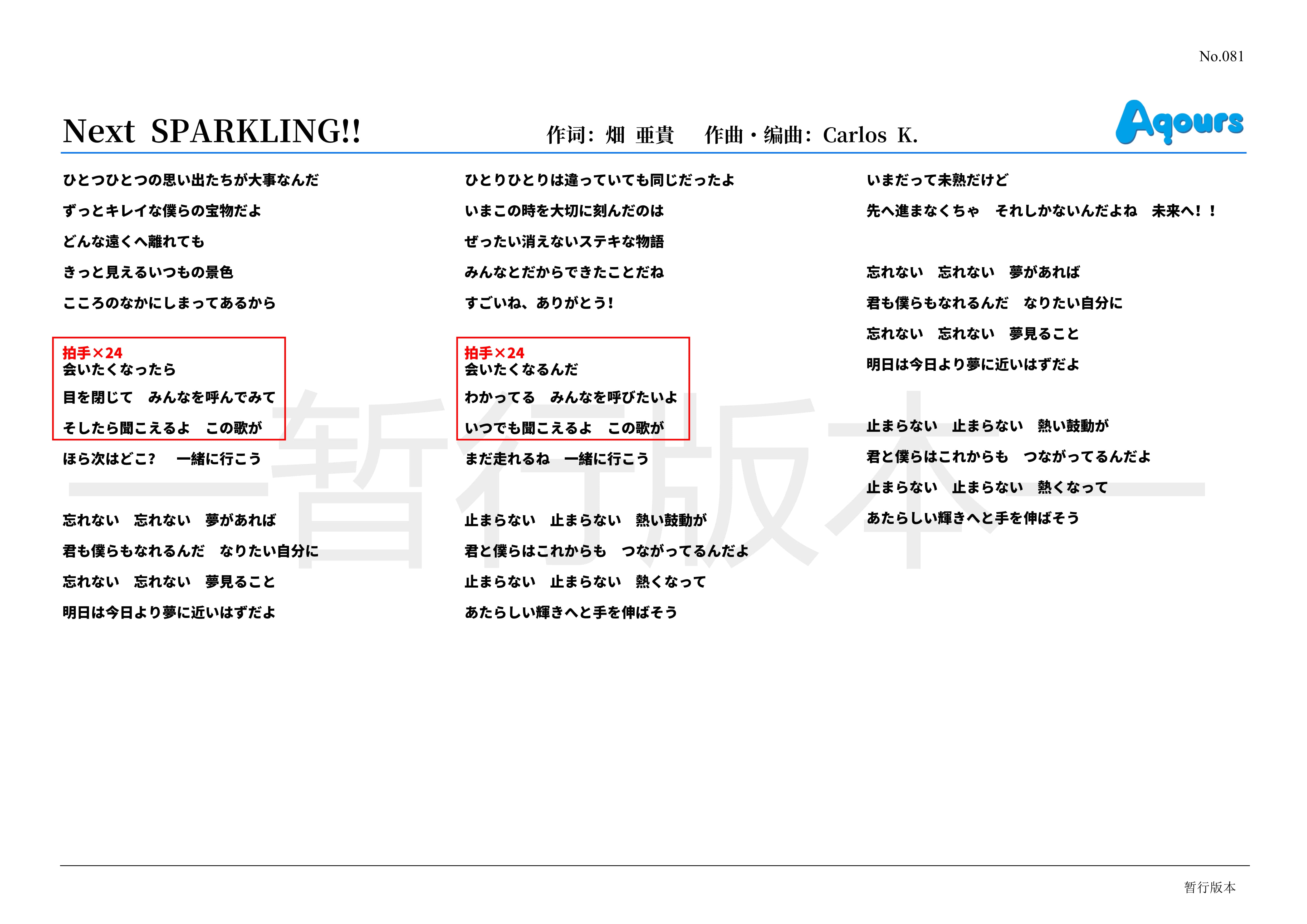 No.081

Next SPARKLING!!

作词：畑 亜貴　作曲・编曲：Carlos K.

Aqours

ひとつひとつの思い出たちが大事なんだ
ずっとキレイな僕らの宝物だよ
どんな遠くへ離れても
きっと見えるいつもの景色
こころのなかにしまってあるから

拍手×24
会いたくなったら
目を閉じて　みんなを呼んでみて
そしたら聞こえるよ　この歌が
ほら次はどこ？　一緒に行こう

忘れない　忘れない　夢があれば
君も僕らもなれるんだ　なりたい自分に
忘れない　忘れない　夢見ること
明日は今日より夢に近いはずだよ

ひとりひとりは違っていても同じだったよ
いまこの時を大切に刻んだのは
ぜったい消えないステキな物語
みんなとだからできたことだね
すごいね、ありがとう！

拍手×24
会いたくなるんだ
わかってる　みんなを呼びたいよ
いつでも聞こえるよ　この歌が
まだ走れるね　一緒に行こう

止まらない　止まらない　熱い鼓動が
君と僕らはこれからも　つながってるんだよ
止まらない　止まらない　熱くなって
あたらしい輝きへと手を伸ばそう

いまだって未熟だけど
先へ進まなくちゃ　それしかないんだよね　未来へ！！

忘れない　忘れない　夢があれば
君も僕らもなれるんだ　なりたい自分に
忘れない　忘れない　夢見ること
明日は今日より夢に近いはずだよ

止まらない　止まらない　熱い鼓動が
君と僕らはこれからも　つながってるんだよ
止まらない　止まらない　熱くなって
あたらしい輝きへと手を伸ばそう

—暂行版本—

暂行版本